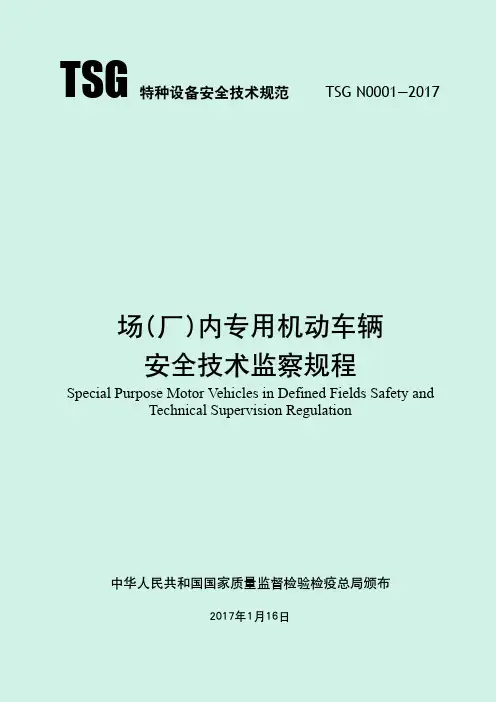 TSG 特种设备安全技术规范 TSG N0001—2017

场(厂)内专用机动车辆
安全技术监察规程

Special Purpose Motor Vehicles in Defined Fields Safety and Technical Supervision Regulation

中华人民共和国国家质量监督检验检疫总局颁布

2017年1月16日